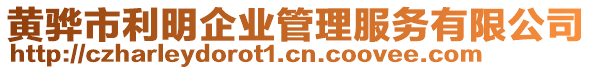 黄骅市利明企业管理服务有限公司
http://czharleydorot1.cn.coovee.com